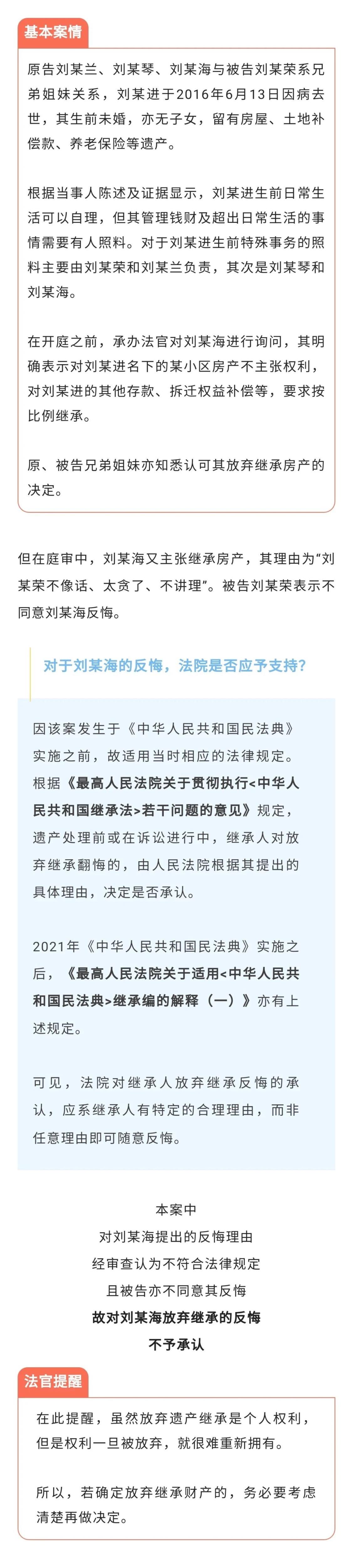 基本案情

原告刘某兰、刘某琴、刘某海与被告刘某荣系兄弟姐妹关系，刘某进于2016年6月13日因病去世，其生前未婚，亦无子女，留有房屋、土地补偿款、养老保险等遗产。

根据当事人陈述及证据显示，刘某进生前日常生活可以自理，但其管理钱财及超出日常生活的事情需要有人照料。对于刘某进生前特殊事务的照料主要由刘某荣和刘某兰负责，其次是刘某琴和刘某海。

在开庭之前，承办法官对刘某海进行询问，其明确表示对刘某进名下的某小区房产不主张权利，对刘某进的其他存款、拆迁权益补偿等，要求按比例继承。

原、被告兄弟姐妹亦知悉认可其放弃继承房产的决定。

但在庭审中，刘某海又主张继承房产，其理由为“刘某荣不像话、太贪了、不讲理”。被告刘某荣表示不同意刘某海反悔。

对于刘某海的反悔，法院是否应予支持？

因该案发生于《中华人民共和国民法典》实施之前，故适用当时相应的法律规定。根据《最高人民法院关于贯彻执行<中华人民共和国继承法>若干问题的意见》规定，遗产处理前或在诉讼进行中，继承人对放弃继承翻悔的，由人民法院根据其提出的具体理由，决定是否承认。

2021年《中华人民共和国民法典》实施之后，《最高人民法院关于适用<中华人民共和国民法典>继承编的解释（一）》亦有上述规定。

可见，法院对继承人放弃继承反悔的承认，应系继承人有特定的合理理由，而非任意理由即可随意反悔。

本案中
对刘某海提出的反悔理由
经审查认为不符合法律规定
且被告亦不同意其反悔
故对刘某海放弃继承的反悔
不予承认

法官提醒

在此提醒，虽然放弃遗产继承是个人权利，但是权利一旦被放弃，就很难重新拥有。

所以，若确定放弃继承财产的，务必要考虑清楚再做决定。